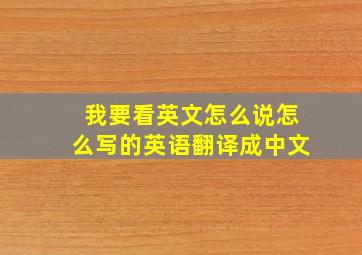 我要看英文怎么说怎么写的英语翻译成中文